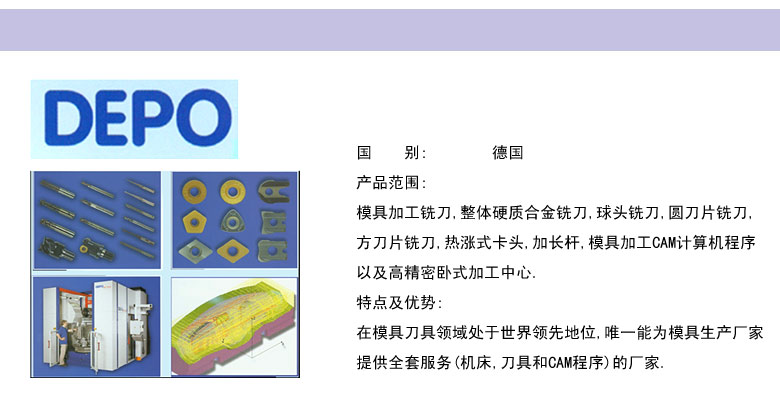 DEPO

国 别: 德国

产品范围:

模具加工铣刀,整体硬质合金铣刀,球头铣刀,圆刀片铣刀,方刀片铣刀,热涨式卡头,加长杆,模具加工CAM计算机程序以及高精密卧式加工中心.

特点及优势:

在模具刀具领域处于世界领先地位,唯一能为模具生产厂家提供全套服务(机床,刀具和CAM程序)的厂家.